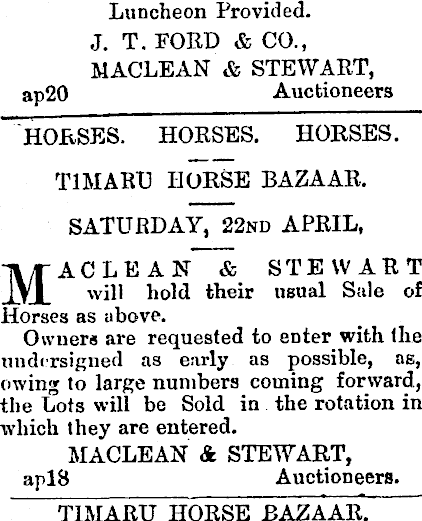 Luncheon Provided.
J. T. FORD & CO.,
MACLEAN & STEWART,
ap20 Auctioneers

HORSES. HORSES. HORSES.

TIMARU HORSE BAZAAR.

SATURDAY, 22ND APRIL,

MACLEAN & STEWART will hold their usual Sale of Horses as above.

Owners are requested to enter with the undersigned as early as possible, as, owing to large numbers coming forward, the Lots will be Sold in the rotation in which they are entered.

MACLEAN & STEWART,
ap18 Auctioneers.

TIMARU HORSE BAZAAR.